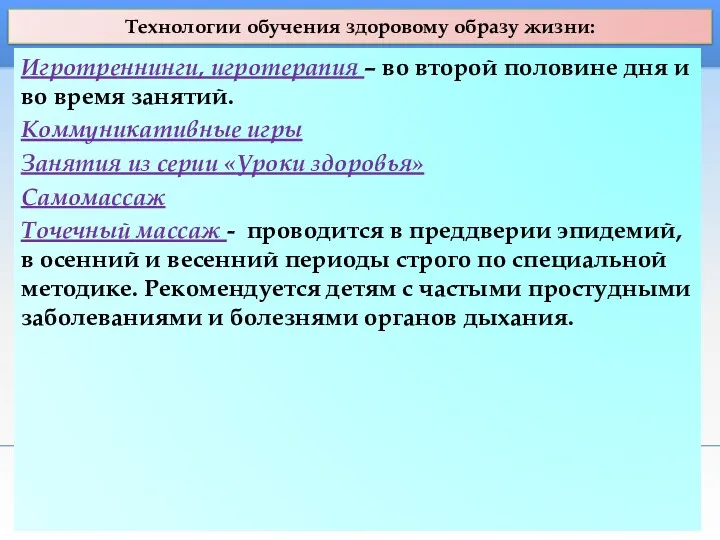 Технологии обучения здоровому образу жизни:

Игротреннинги, игротерапия – во второй половине дня и во время занятий.

Коммуникативные игры

Занятия из серии «Уроки здоровья»

Самомассаж

Точечный массаж - проводится в преддверии эпидемий, в осенний и весенний периоды строго по специальной методике. Рекомендуется детям с частыми простудными заболеваниями и болезнями органов дыхания.